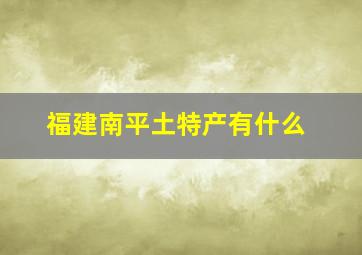 福建南平土特产有什么